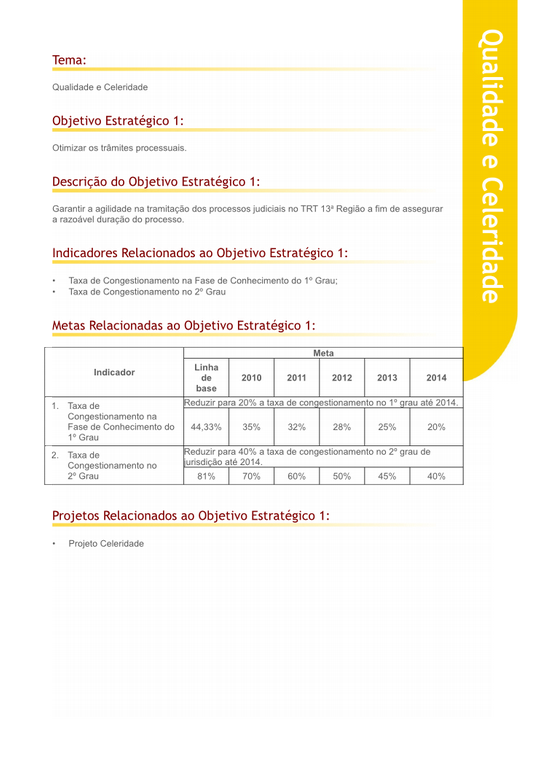 Qualidade e Celeridade

Tema:

Qualidade e Celeridade

Objetivo Estratégico 1:

Otimizar os trâmites processuais.

Descrição do Objetivo Estratégico 1:

Garantir a agilidade na tramitação dos processos judiciais no TRT 13ª Região a fim de assegurar a razoável duração do processo.

Indicadores Relacionados ao Objetivo Estratégico 1:

• Taxa de Congestionamento na Fase de Conhecimento do 1º Grau;
• Taxa de Congestionamento no 2º Grau

Metas Relacionadas ao Objetivo Estratégico 1:

| Indicador | Meta | | | | | |
|---|---|---|---|---|---|---|
| | Linha de base | 2010 | 2011 | 2012 | 2013 | 2014 |
| 1. Taxa de Congestionamento na Fase de Conhecimento do 1º Grau | Reduzir para 20% a taxa de congestionamento no 1º grau até 2014. | | | | | |
| | 44,33% | 35% | 32% | 28% | 25% | 20% |
| 2. Taxa de Congestionamento no 2º Grau | Reduzir para 40% a taxa de congestionamento no 2º grau de jurisdição até 2014. | | | | | |
| | 81% | 70% | 60% | 50% | 45% | 40% |

Projetos Relacionados ao Objetivo Estratégico 1:

• Projeto Celeridade